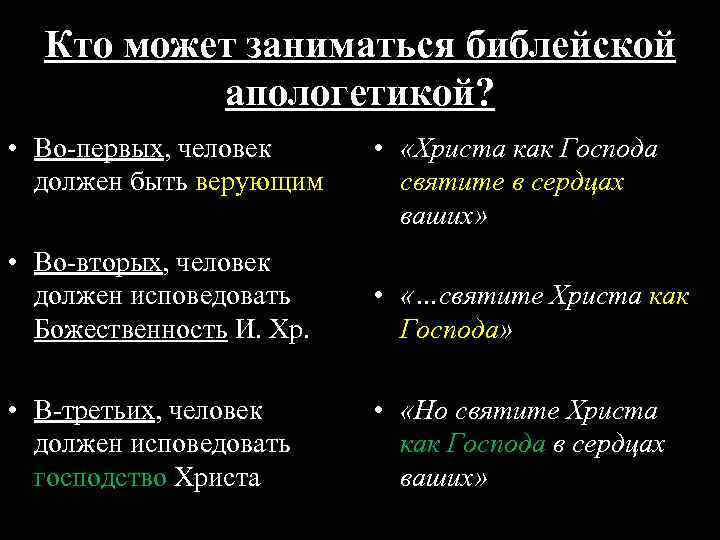 Кто может заниматься библейской апологетикой?

• Во-первых, человек должен быть верующим

• Во-вторых, человек должен исповедовать Божественность И. Хр.

• В-третьих, человек должен исповедовать господство Христа

• «Христа как Господа святите в сердцах ваших»

• «…святите Христа как Господа»

• «Но святите Христа как Господа в сердцах ваших»